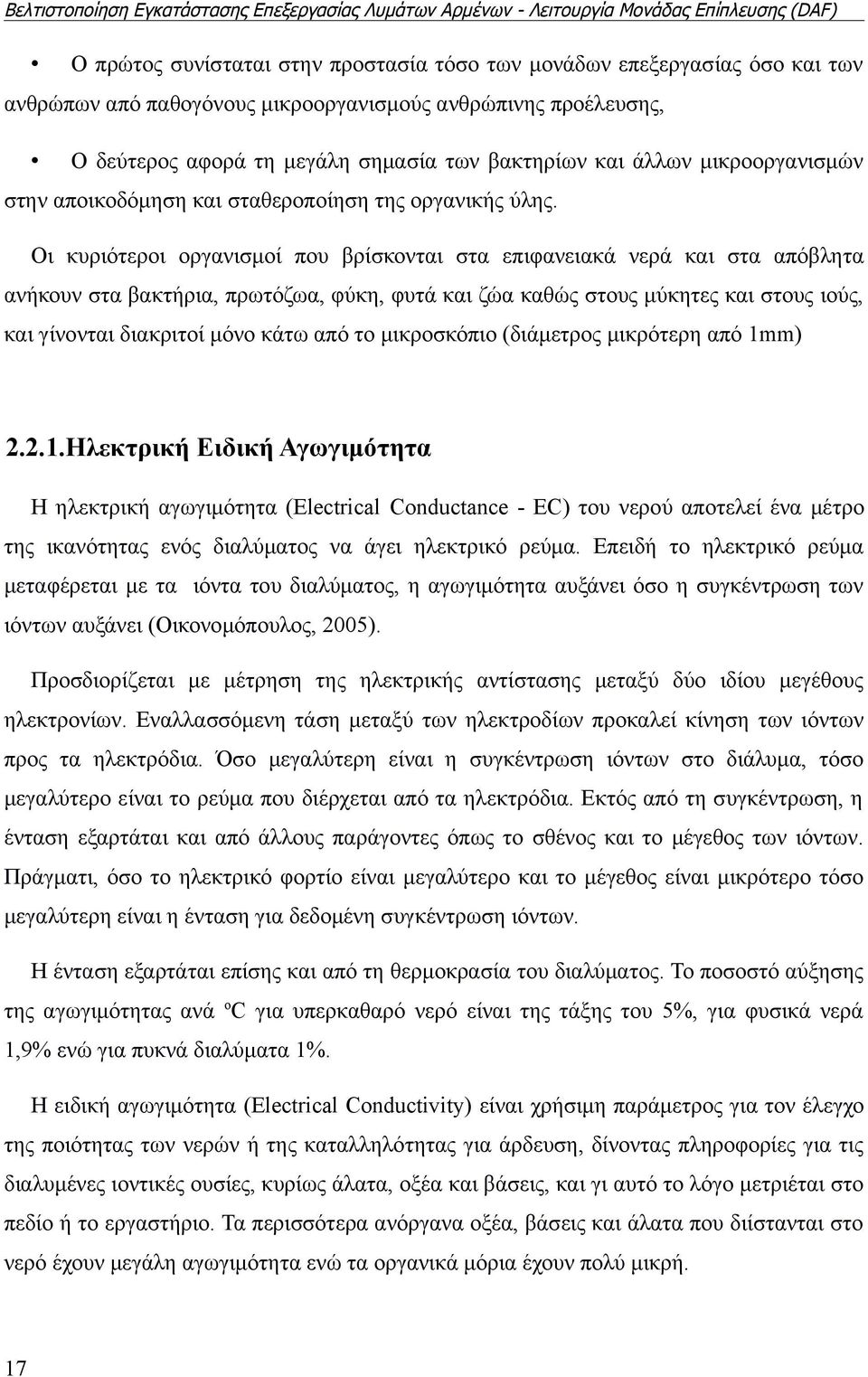 Βελτιστοποίηση Εγκατάστασης Επεξεργασίας Λυμάτων Αρμένων - Λειτουργία Μονάδας Επίπλευσης (DAF)

• Ο πρώτος συνίσταται στην προστασία τόσο των μονάδων επεξεργασίας όσο και των ανθρώπων από παθογόνους μικροοργανισμούς ανθρώπινης προέλευσης,

• Ο δεύτερος αφορά τη μεγάλη σημασία των βακτηρίων και άλλων μικροοργανισμών στην αποικοδόμηση και σταθεροποίηση της οργανικής ύλης.

Οι κυριότεροι οργανισμοί που βρίσκονται στα επιφανειακά νερά και στα απόβλητα ανήκουν στα βακτήρια, πρωτόζωα, φύκη, φυτά και ζώα καθώς στους μύκητες και στους ιούς, και γίνονται διακριτοί μόνο κάτω από το μικροσκόπιο (διάμετρος μικρότερη από 1mm)

2.2.1.Ηλεκτρική Ειδική Αγωγιμότητα

Η ηλεκτρική αγωγιμότητα (Electrical Conductance - EC) του νερού αποτελεί ένα μέτρο της ικανότητας ενός διαλύματος να άγει ηλεκτρικό ρεύμα. Επειδή το ηλεκτρικό ρεύμα μεταφέρεται με τα ιόντα του διαλύματος, η αγωγιμότητα αυξάνει όσο η συγκέντρωση των ιόντων αυξάνει (Οικονομόπουλος, 2005).

Προσδιορίζεται με μέτρηση της ηλεκτρικής αντίστασης μεταξύ δύο ιδίου μεγέθους ηλεκτρονίων. Εναλλασσόμενη τάση μεταξύ των ηλεκτροδίων προκαλεί κίνηση των ιόντων προς τα ηλεκτρόδια. Όσο μεγαλύτερη είναι η συγκέντρωση ιόντων στο διάλυμα, τόσο μεγαλύτερο είναι το ρεύμα που διέρχεται από τα ηλεκτρόδια. Εκτός από τη συγκέντρωση, η ένταση εξαρτάται και από άλλους παράγοντες όπως το σθένος και το μέγεθος των ιόντων. Πράγματι, όσο το ηλεκτρικό φορτίο είναι μεγαλύτερο και το μέγεθος είναι μικρότερο τόσο μεγαλύτερη είναι η ένταση για δεδομένη συγκέντρωση ιόντων.

Η ένταση εξαρτάται επίσης και από τη θερμοκρασία του διαλύματος. Το ποσοστό αύξησης της αγωγιμότητας ανά ºC για υπερκαθαρό νερό είναι της τάξης του 5%, για φυσικά νερά 1,9% ενώ για πυκνά διαλύματα 1%.

Η ειδική αγωγιμότητα (Electrical Conductivity) είναι χρήσιμη παράμετρος για τον έλεγχο της ποιότητας των νερών ή της καταλληλότητας για άρδευση, δίνοντας πληροφορίες για τις διαλυμένες ιοντικές ουσίες, κυρίως άλατα, οξέα και βάσεις, και γι αυτό το λόγο μετριέται στο πεδίο ή το εργαστήριο. Τα περισσότερα ανόργανα οξέα, βάσεις και άλατα που διίστανται στο νερό έχουν μεγάλη αγωγιμότητα ενώ τα οργανικά μόρια έχουν πολύ μικρή.

17